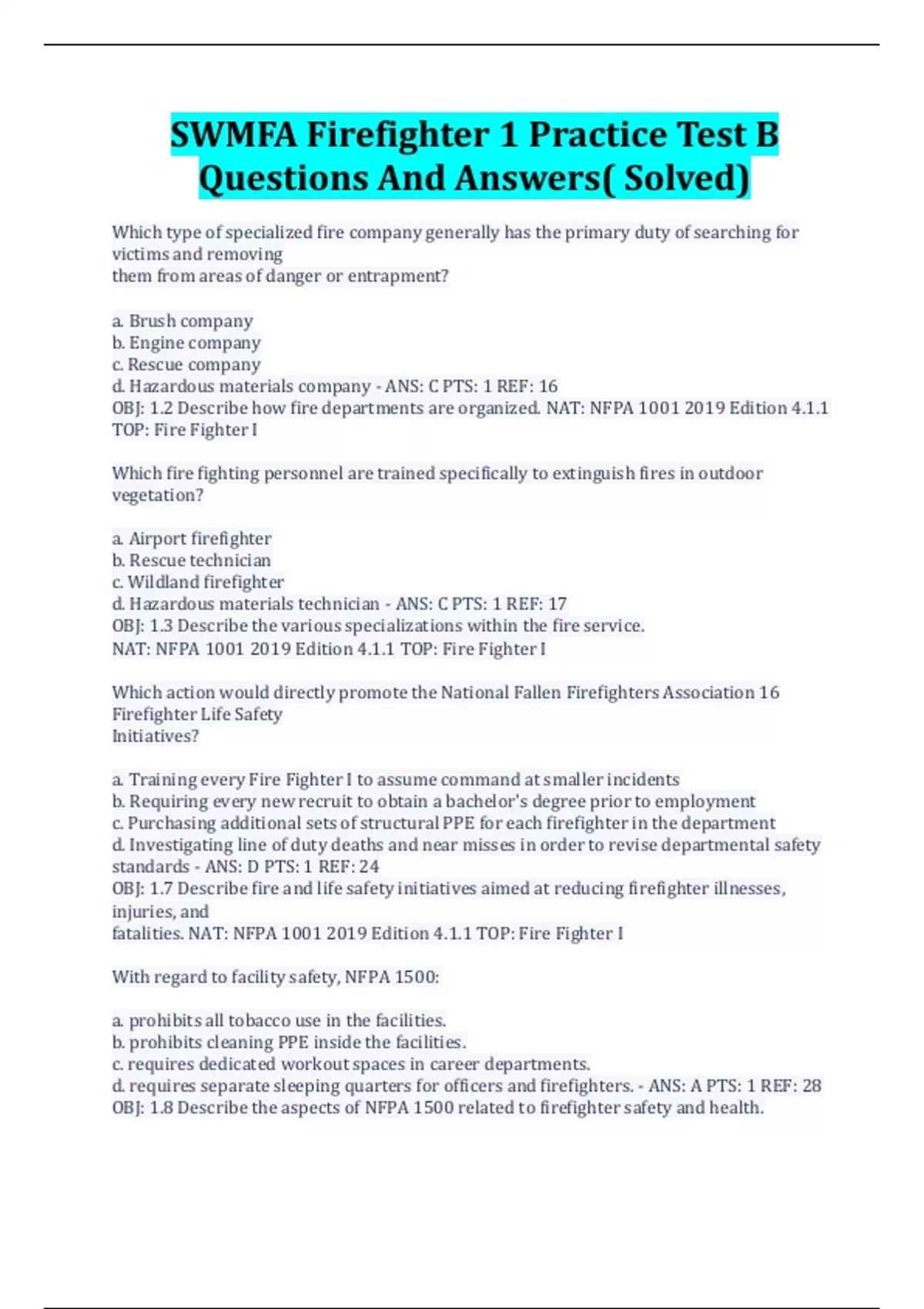 SWMFA Firefighter 1 Practice Test B Questions And Answers( Solved)

Which type of specialized fire company generally has the primary duty of searching for victims and removing
them from areas of danger or entrapment?

a. Brush company
b. Engine company
c. Rescue company
d. Hazardous materials company - ANS: C PTS: 1 REF: 16
OBJ: 1.2 Describe how fire departments are organized. NAT: NFPA 1001 2019 Edition 4.1.1 TOP: Fire Fighter I

Which fire fighting personnel are trained specifically to extinguish fires in outdoor vegetation?

a. Airport firefighter
b. Rescue technician
c. Wildland firefighter
d. Hazardous materials technician - ANS: C PTS: 1 REF: 17
OBJ: 1.3 Describe the various specializations within the fire service.
NAT: NFPA 1001 2019 Edition 4.1.1 TOP: Fire Fighter I

Which action would directly promote the National Fallen Firefighters Association 16 Firefighter Life Safety
Initiatives?

a. Training every Fire Fighter I to assume command at smaller incidents
b. Requiring every new recruit to obtain a bachelor's degree prior to employment
c. Purchasing additional sets of structural PPE for each firefighter in the department
d. Investigating line of duty deaths and near misses in order to revise departmental safety standards - ANS: D PTS: 1 REF: 24
OBJ: 1.7 Describe fire and life safety initiatives aimed at reducing firefighter illnesses, injuries, and
fatalities. NAT: NFPA 1001 2019 Edition 4.1.1 TOP: Fire Fighter I

With regard to facility safety, NFPA 1500:

a. prohibits all tobacco use in the facilities.
b. prohibits cleaning PPE inside the facilities.
c. requires dedicated workout spaces in career departments.
d. requires separate sleeping quarters for officers and firefighters. - ANS: A PTS: 1 REF: 28
OBJ: 1.8 Describe the aspects of NFPA 1500 related to firefighter safety and health.